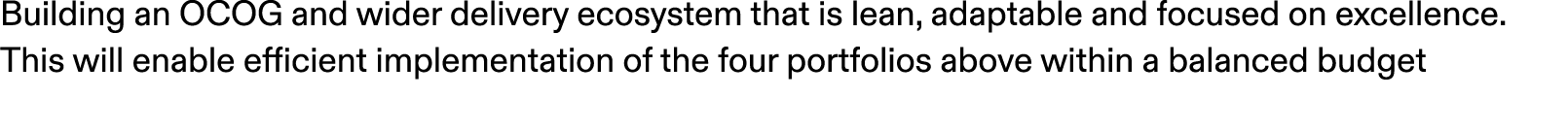 Building an OCOG and wider delivery ecosystem that is lean, adaptable and focused on excellence. This will enable efficient implementation of the four portfolios above within a balanced budget